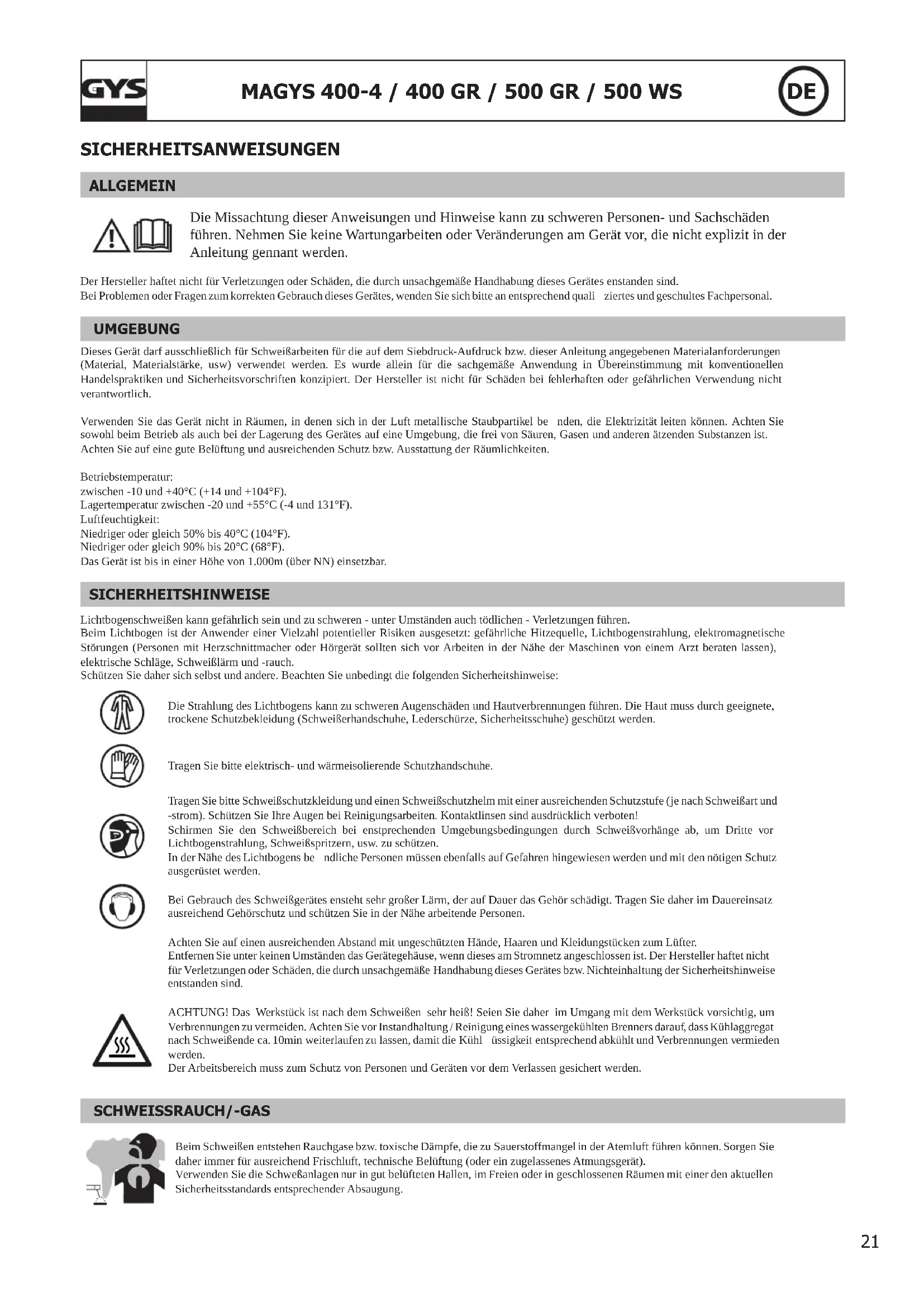 GYS

MAGYS 400-4 / 400 GR / 500 GR / 500 WS

DE

SICHERHEITSANWEISUNGEN

ALLGEMEIN

Die Missachtung dieser Anweisungen und Hinweise kann zu schweren Personen- und Sachschäden führen. Nehmen Sie keine Wartungarbeiten oder Veränderungen am Gerät vor, die nicht explizit in der Anleitung gennant werden.

Der Hersteller haftet nicht für Verletzungen oder Schäden, die durch unsachgemäße Handhabung dieses Gerätes enstanden sind.
Bei Problemen oder Fragen zum korrekten Gebrauch dieses Gerätes, wenden Sie sich bitte an entsprechend quali ziertes und geschultes Fachpersonal.

UMGEBUNG

Dieses Gerät darf ausschließlich für Schweißarbeiten für die auf dem Siebdruck-Aufdruck bzw. dieser Anleitung angegebenen Materialanforderungen (Material, Materialstärke, usw) verwendet werden. Es wurde allein für die sachgemäße Anwendung in Übereinstimmung mit konventionellen Handelspraktiken und Sicherheitsvorschriften konzipiert. Der Hersteller ist nicht für Schäden bei fehlerhaften oder gefährlichen Verwendung nicht verantwortlich.

Verwenden Sie das Gerät nicht in Räumen, in denen sich in der Luft metallische Staubpartikel be nden, die Elektrizität leiten können. Achten Sie sowohl beim Betrieb als auch bei der Lagerung des Gerätes auf eine Umgebung, die frei von Säuren, Gasen und anderen ätzenden Substanzen ist.
Achten Sie auf eine gute Belüftung und ausreichenden Schutz bzw. Ausstattung der Räumlichkeiten.

Betriebstemperatur:
zwischen -10 und +40°C (+14 und +104°F).
Lagertemperatur zwischen -20 und +55°C (-4 und 131°F).
Luftfeuchtigkeit:
Niedriger oder gleich 50% bis 40°C (104°F).
Niedriger oder gleich 90% bis 20°C (68°F).
Das Gerät ist bis in einer Höhe von 1.000m (über NN) einsetzbar.

SICHERHEITSHINWEISE

Lichtbogenschweißen kann gefährlich sein und zu schweren - unter Umständen auch tödlichen - Verletzungen führen.
Beim Lichtbogen ist der Anwender einer Vielzahl potentieller Risiken ausgesetzt: gefährliche Hitzequelle, Lichtbogenstrahlung, elektromagnetische Störungen (Personen mit Herzschnittmacher oder Hörgerät sollten sich vor Arbeiten in der Nähe der Maschinen von einem Arzt beraten lassen), elektrische Schläge, Schweißlärm und -rauch.
Schützen Sie daher sich selbst und andere. Beachten Sie unbedingt die folgenden Sicherheitshinweise:

Die Strahlung des Lichtbogens kann zu schweren Augenschäden und Hautverbrennungen führen. Die Haut muss durch geeignete, trockene Schutzbekleidung (Schweißerhandschuhe, Lederschürze, Sicherheitsschuhe) geschützt werden.

Tragen Sie bitte elektrisch- und wärmeisolierende Schutzhandschuhe.

Tragen Sie bitte Schweißschutzkleidung und einen Schweißschutzhelm mit einer ausreichenden Schutzstufe (je nach Schweißart und -strom). Schützen Sie Ihre Augen bei Reinigungsarbeiten. Kontaktlinsen sind ausdrücklich verboten!
Schirmen Sie den Schweißbereich bei enstprechenden Umgebungsbedingungen durch Schweißvorhänge ab, um Dritte vor Lichtbogenstrahlung, Schweißspritzern, usw. zu schützen.
In der Nähe des Lichtbogens be ndliche Personen müssen ebenfalls auf Gefahren hingewiesen werden und mit den nötigen Schutz ausgerüstet werden.

Bei Gebrauch des Schweißgerätes ensteht sehr großer Lärm, der auf Dauer das Gehör schädigt. Tragen Sie daher im Dauereinsatz ausreichend Gehörschutz und schützen Sie in der Nähe arbeitende Personen.

Achten Sie auf einen ausreichenden Abstand mit ungeschützten Hände, Haaren und Kleidungstücken zum Lüfter.
Entfernen Sie unter keinen Umständen das Gerätegehäuse, wenn dieses am Stromnetz angeschlossen ist. Der Hersteller haftet nicht für Verletzungen oder Schäden, die durch unsachgemäße Handhabung dieses Gerätes bzw. Nichteinhaltung der Sicherheitshinweise entstanden sind.

ACHTUNG! Das Werkstück ist nach dem Schweißen sehr heiß! Seien Sie daher im Umgang mit dem Werkstück vorsichtig, um Verbrennungen zu vermeiden. Achten Sie vor Instandhaltung / Reinigung eines wassergekühlten Brenners darauf, dass Kühlaggregat nach Schweißende ca. 10min weiterlaufen zu lassen, damit die Kühl üssigkeit entsprechend abkühlt und Verbrennungen vermieden werden.
Der Arbeitsbereich muss zum Schutz von Personen und Geräten vor dem Verlassen gesichert werden.

SCHWEISSRAUCH/-GAS

Beim Schweißen entstehen Rauchgase bzw. toxische Dämpfe, die zu Sauerstoffmangel in der Atemluft führen können. Sorgen Sie daher immer für ausreichend Frischluft, technische Belüftung (oder ein zugelassenes Atmungsgerät).
Verwenden Sie die Schweßanlagen nur in gut belüfteten Hallen, im Freien oder in geschlossenen Räumen mit einer den aktuellen Sicherheitsstandards entsprechender Absaugung.

21